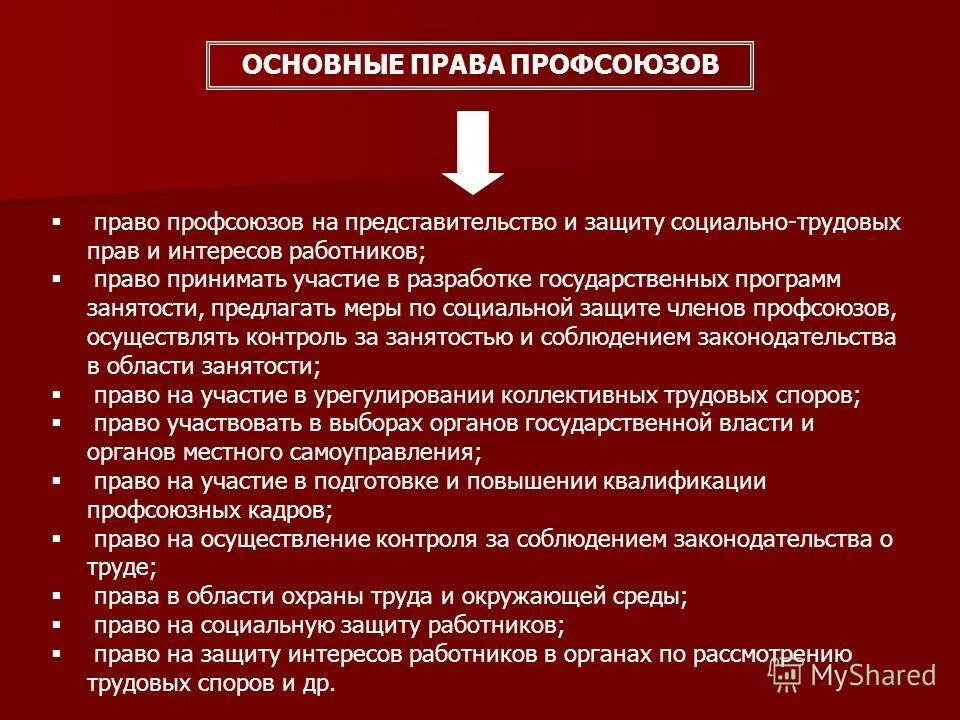 ОСНОВНЫЕ ПРАВА ПРОФСОЮЗОВ

▪ право профсоюзов на представительство и защиту социально-трудовых прав и интересов работников;
▪ право принимать участие в разработке государственных программ занятости, предлагать меры по социальной защите членов профсоюзов, осуществлять контроль за занятостью и соблюдением законодательства в области занятости;
▪ право на участие в урегулировании коллективных трудовых споров;
▪ право участвовать в выборах органов государственной власти и органов местного самоуправления;
▪ право на участие в подготовке и повышении квалификации профсоюзных кадров;
▪ право на осуществление контроля за соблюдением законодательства о труде;
▪ права в области охраны труда и окружающей среды;
▪ право на социальную защиту работников;
▪ право на защиту интересов работников в органах по рассмотрению трудовых споров и др.

MyShared